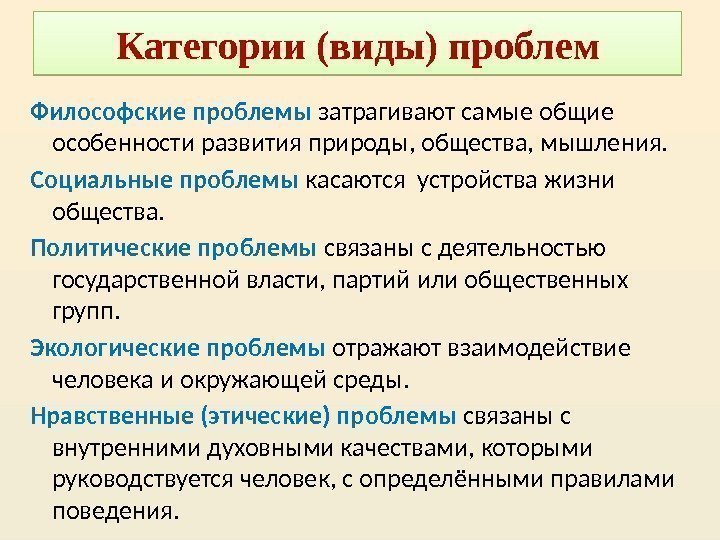 Категории (виды) проблем

Философские проблемы затрагивают самые общие особенности развития природы, общества, мышления.

Социальные проблемы касаются устройства жизни общества.

Политические проблемы связаны с деятельностью государственной власти, партий или общественных групп.

Экологические проблемы отражают взаимодействие человека и окружающей среды.

Нравственные (этические) проблемы связаны с внутренними духовными качествами, которыми руководствуется человек, с определёнными правилами поведения.